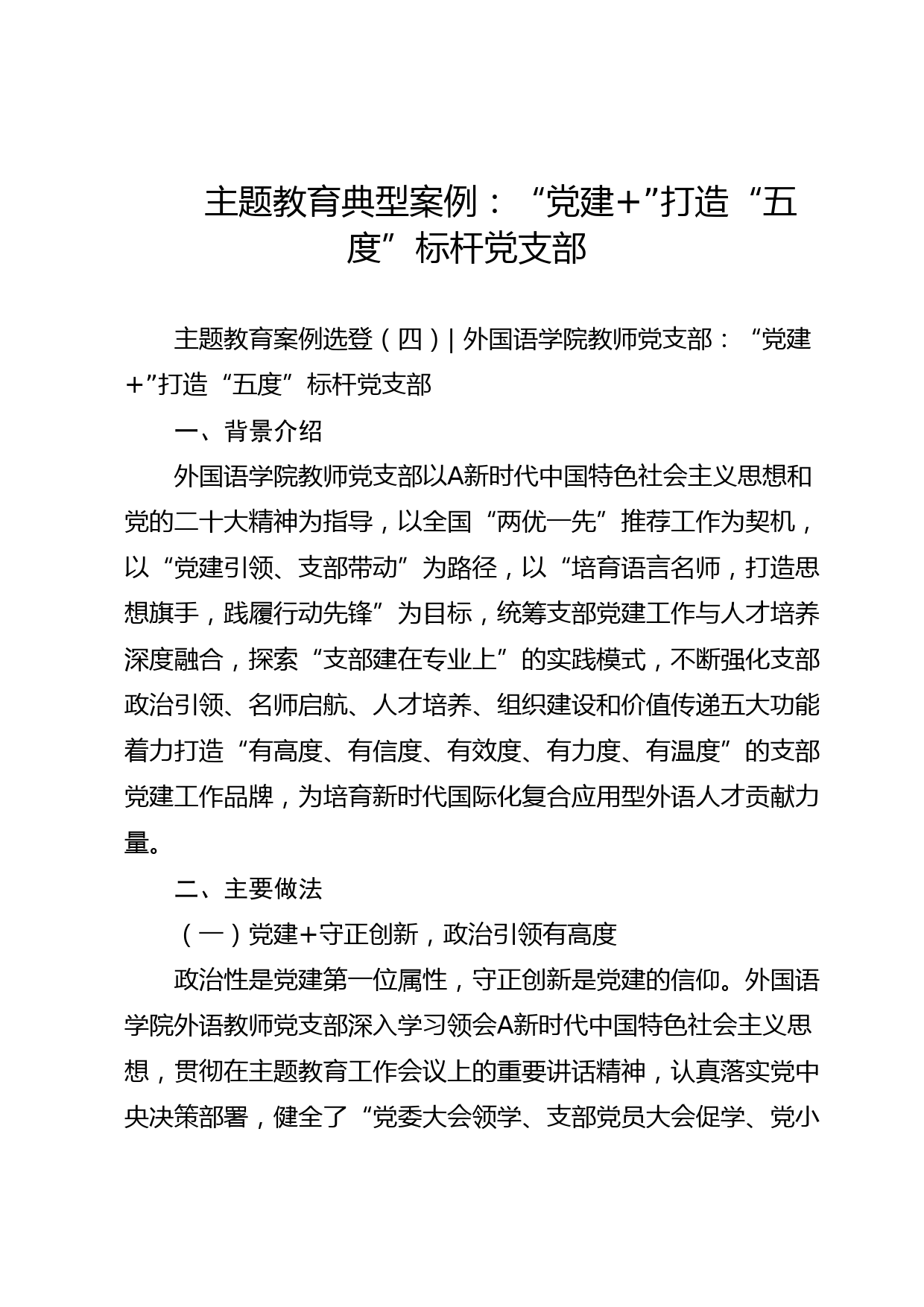 主题教育典型案例：“党建+”打造“五度”标杆党支部

主题教育案例选登（四）| 外国语学院教师党支部：“党建+”打造“五度”标杆党支部

一、背景介绍

外国语学院教师党支部以A新时代中国特色社会主义思想和党的二十大精神为指导，以全国“两优一先”推荐工作为契机，以“党建引领、支部带动”为路径，以“培育语言名师，打造思想旗手，践履行动先锋”为目标，统筹支部党建工作与人才培养深度融合，探索“支部建在专业上”的实践模式，不断强化支部政治引领、名师启航、人才培养、组织建设和价值传递五大功能着力打造“有高度、有信度、有效度、有力度、有温度”的支部党建工作品牌，为培育新时代国际化复合应用型外语人才贡献力量。

二、主要做法

（一）党建+守正创新，政治引领有高度

政治性是党建第一位属性，守正创新是党建的信仰。外国语学院外语教师党支部深入学习领会A新时代中国特色社会主义思想，贯彻在主题教育工作会议上的重要讲话精神，认真落实党中央决策部署，健全了“党委大会领学、支部党员大会促学、党小